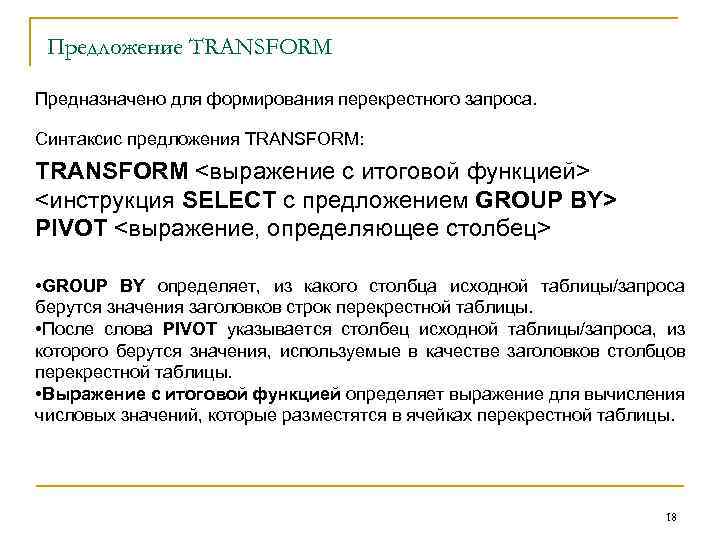 Предложение TRANSFORM

Предназначено для формирования перекрестного запроса.

Синтаксис предложения TRANSFORM:

TRANSFORM <выражение с итоговой функцией>
<инструкция SELECT с предложением GROUP BY>
PIVOT <выражение, определяющее столбец>

•GROUP BY определяет, из какого столбца исходной таблицы/запроса берутся значения заголовков строк перекрестной таблицы.
•После слова PIVOT указывается столбец исходной таблицы/запроса, из которого берутся значения, используемые в качестве заголовков столбцов перекрестной таблицы.
•Выражение с итоговой функцией определяет выражение для вычисления числовых значений, которые разместятся в ячейках перекрестной таблицы.

18